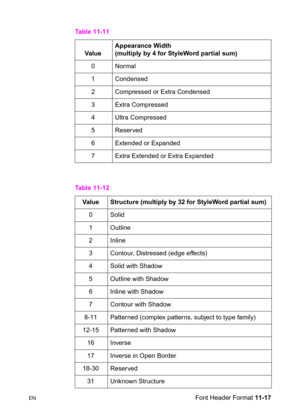 Table 11-11

| Value | Appearance Width (multiply by 4 for StyleWord partial sum) |
|---|---|
| 0 | Normal |
| 1 | Condensed |
| 2 | Compressed or Extra Condensed |
| 3 | Extra Compressed |
| 4 | Ultra Compressed |
| 5 | Reserved |
| 6 | Extended or Expanded |
| 7 | Extra Extended or Extra Expanded |

Table 11-12

| Value | Structure (multiply by 32 for StyleWord partial sum) |
|---|---|
| 0 | Solid |
| 1 | Outline |
| 2 | Inline |
| 3 | Contour, Distressed (edge effects) |
| 4 | Solid with Shadow |
| 5 | Outline with Shadow |
| 6 | Inline with Shadow |
| 7 | Contour with Shadow |
| 8-11 | Patterned (complex patterns, subject to type family) |
| 12-15 | Patterned with Shadow |
| 16 | Inverse |
| 17 | Inverse in Open Border |
| 18-30 | Reserved |
| 31 | Unknown Structure |

EN

Font Header Format 11-17